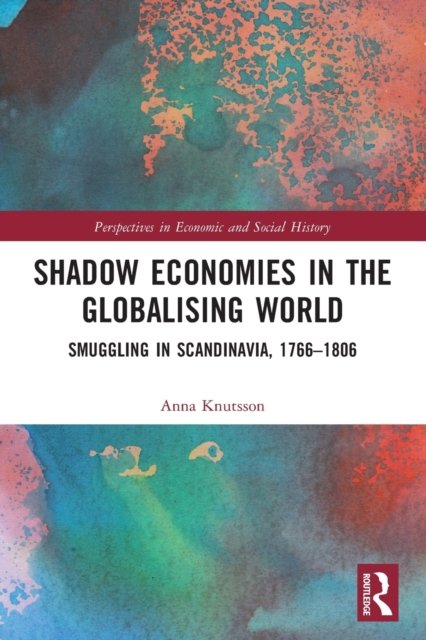 Perspectives in Economic and Social History

SHADOW ECONOMIES IN THE GLOBALISING WORLD

SMUGGLING IN SCANDINAVIA, 1766–1806

Anna Knutsson

ROUTLEDGE